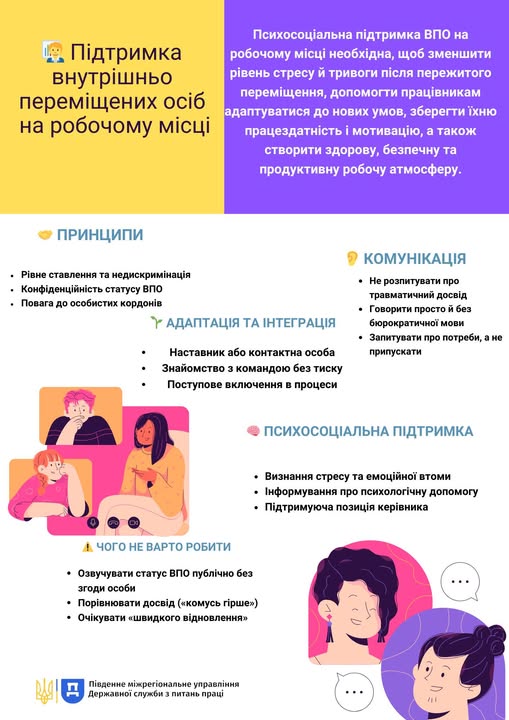 Підтримка внутрішньо переміщених осіб на робочому місці

Психосоціальна підтримка ВПО на робочому місці необхідна, щоб зменшити рівень стресу й тривоги після пережитого переміщення, допомогти працівникам адаптуватися до нових умов, зберегти їхню працездатність і мотивацію, а також створити здорову, безпечну та продуктивну робочу атмосферу.

ПРИНЦИПИ

- Рівне ставлення та недискримінація
- Конфіденційність статусу ВПО
- Повага до особистих кордонів

КОМУНІКАЦІЯ

- Не розпитувати про травматичний досвід
- Говорити просто й без бюрократичної мови
- Запитувати про потреби, а не припускати

АДАПТАЦІЯ ТА ІНТЕГРАЦІЯ

- Наставник або контактна особа
- Знайомство з командою без тиску
- Поступове включення в процеси

ПСИХОСОЦІАЛЬНА ПІДТРИМКА

- Визнання стресу та емоційної втоми
- Інформування про психологічну допомогу
- Підтримуюча позиція керівника

ЧОГО НЕ ВАРТО РОБИТИ

- Озвучувати статус ВПО публічно без згоди особи
- Порівнювати досвід («комусь гірше»)
- Очікувати «швидкого відновлення»

Південне міжрегіональне управління Державної служби з питань праці